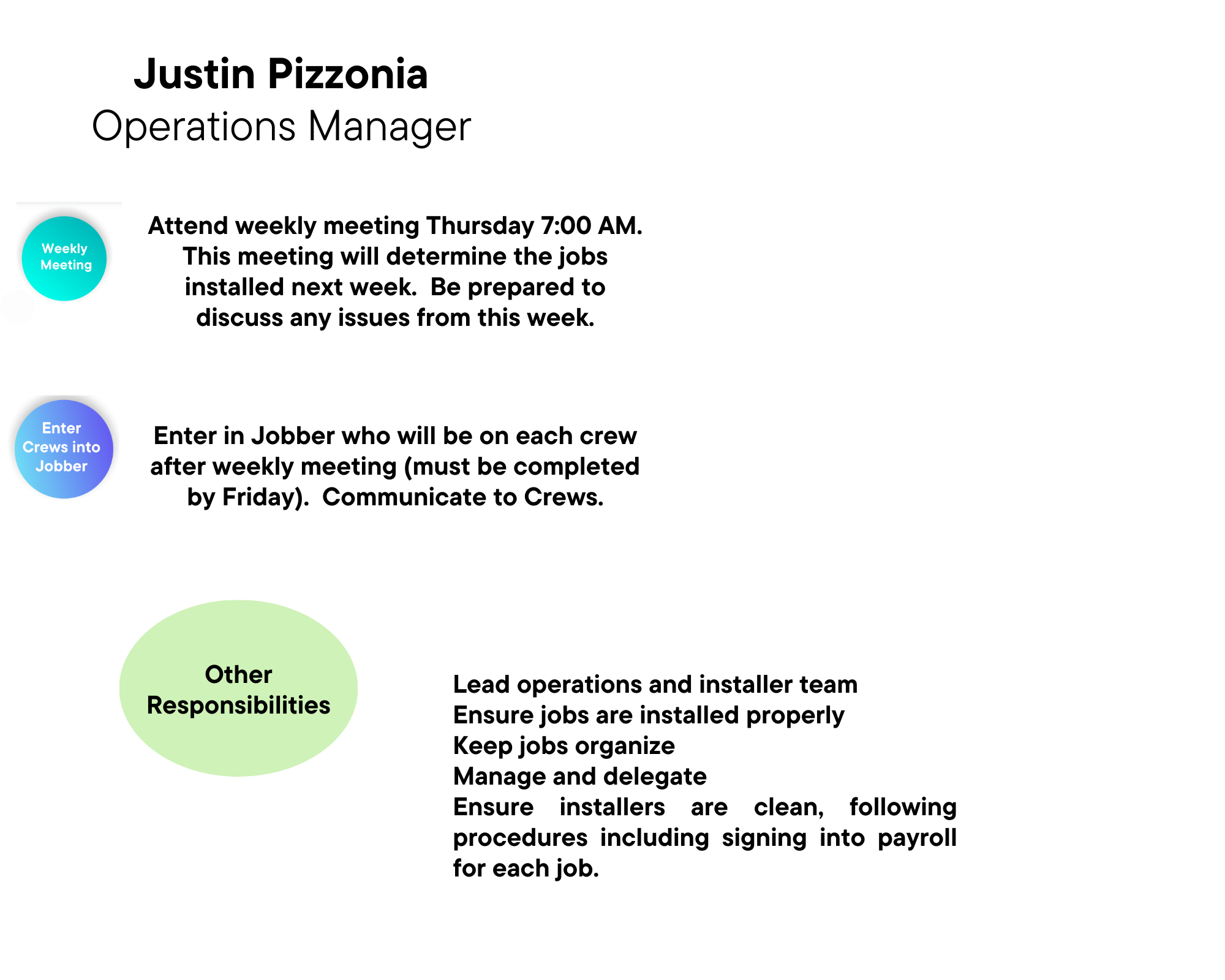 Justin Pizzonia
Operations Manager

Weekly Meeting

Attend weekly meeting Thursday 7:00 AM. This meeting will determine the jobs installed next week. Be prepared to discuss any issues from this week.

Enter Crews into Jobber

Enter in Jobber who will be on each crew after weekly meeting (must be completed by Friday). Communicate to Crews.

Other Responsibilities

Lead operations and installer team
Ensure jobs are installed properly
Keep jobs organize
Manage and delegate
Ensure installers are clean, following procedures including signing into payroll for each job.